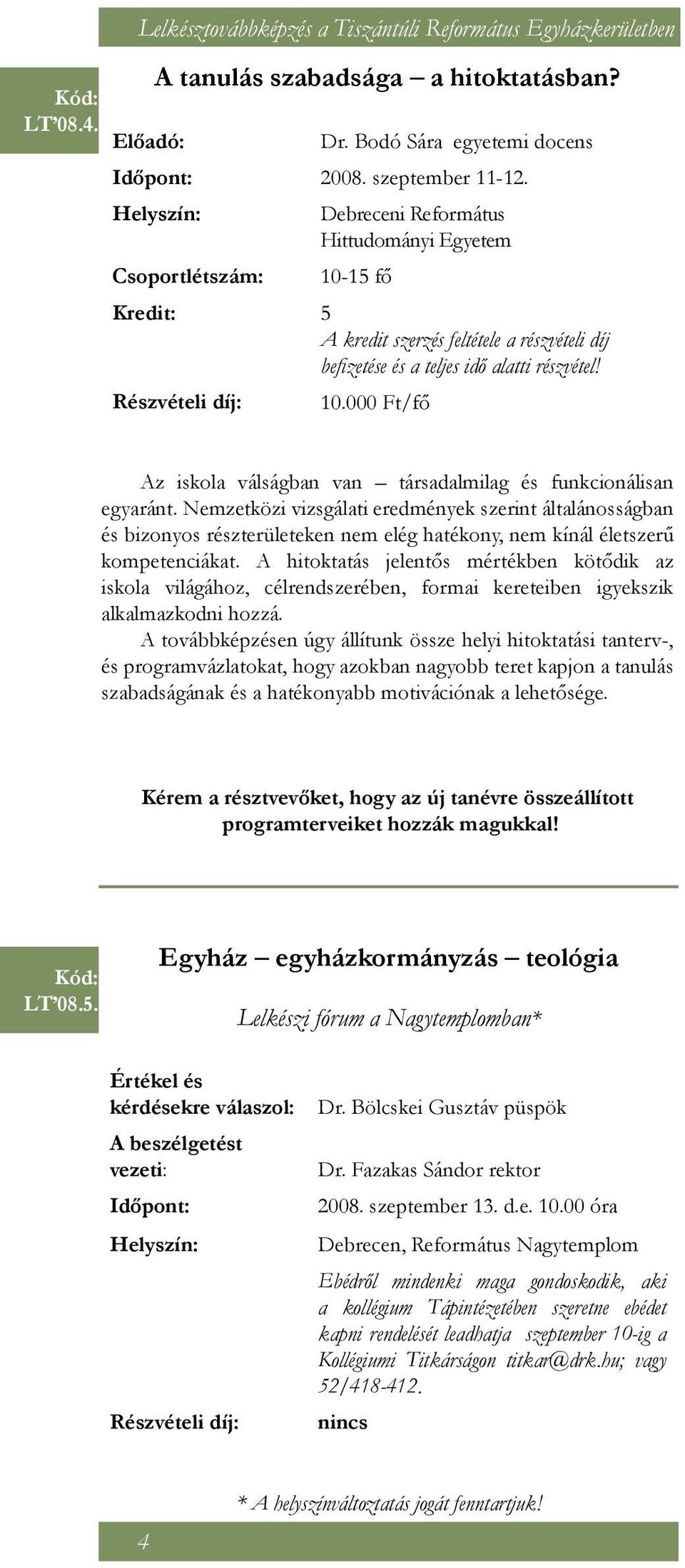 Lelkésztovábbképzés a Tiszántúli Református Egyházkerületben

Kód: LT'08.4.

A tanulás szabadsága – a hitoktatásban?

Előadó: Dr. Bodó Sára egyetemi docens

Időpont: 2008. szeptember 11-12.

Helyszín: Debreceni Református Hittudományi Egyetem

Csoportlétszám: 10-15 fő

Kredit: 5
A kredit szerzés feltétele a részvételi díj befizetése és a teljes idő alatti részvétel!

Részvételi díj: 10.000 Ft/fő

Az iskola válságban van – társadalmilag és funkcionálisan egyaránt. Nemzetközi vizsgálati eredmények szerint általánosságban és bizonyos részterületeken nem elég hatékony, nem kínál életszerű kompetenciákat. A hitoktatás jelentős mértékben kötődik az iskola világához, célrendszerében, formai kereteiben igyekszik alkalmazkodni hozzá.

A továbbképzésen úgy állítunk össze helyi hitoktatási tanterv-, és programvázlatokat, hogy azokban nagyobb teret kapjon a tanulás szabadságának és a hatékonyabb motivációnak a lehetősége.

Kérem a résztvevőket, hogy az új tanévre összeállított programterveiket hozzák magukkal!

Kód: LT'08.5.

Egyház – egyházkormányzás – teológia

Lelkészi fórum a Nagytemplomban*

Értékel és kérdésekre válaszol: Dr. Bölcskei Gusztáv püspök

A beszélgetést vezeti: Dr. Fazakas Sándor rektor

Időpont: 2008. szeptember 13. d.e. 10.00 óra

Helyszín: Debrecen, Református Nagytemplom
Ebédről mindenki maga gondoskodik, aki a kollégium Tápintézetében szeretne ebédet kapni rendelését leadhatja szeptember 10-ig a Kollégiumi Titkárságon titkar@drk.hu; vagy 52/418-412.

Részvételi díj: nincs

* A helyszínváltoztatás jogát fenntartjuk!

4